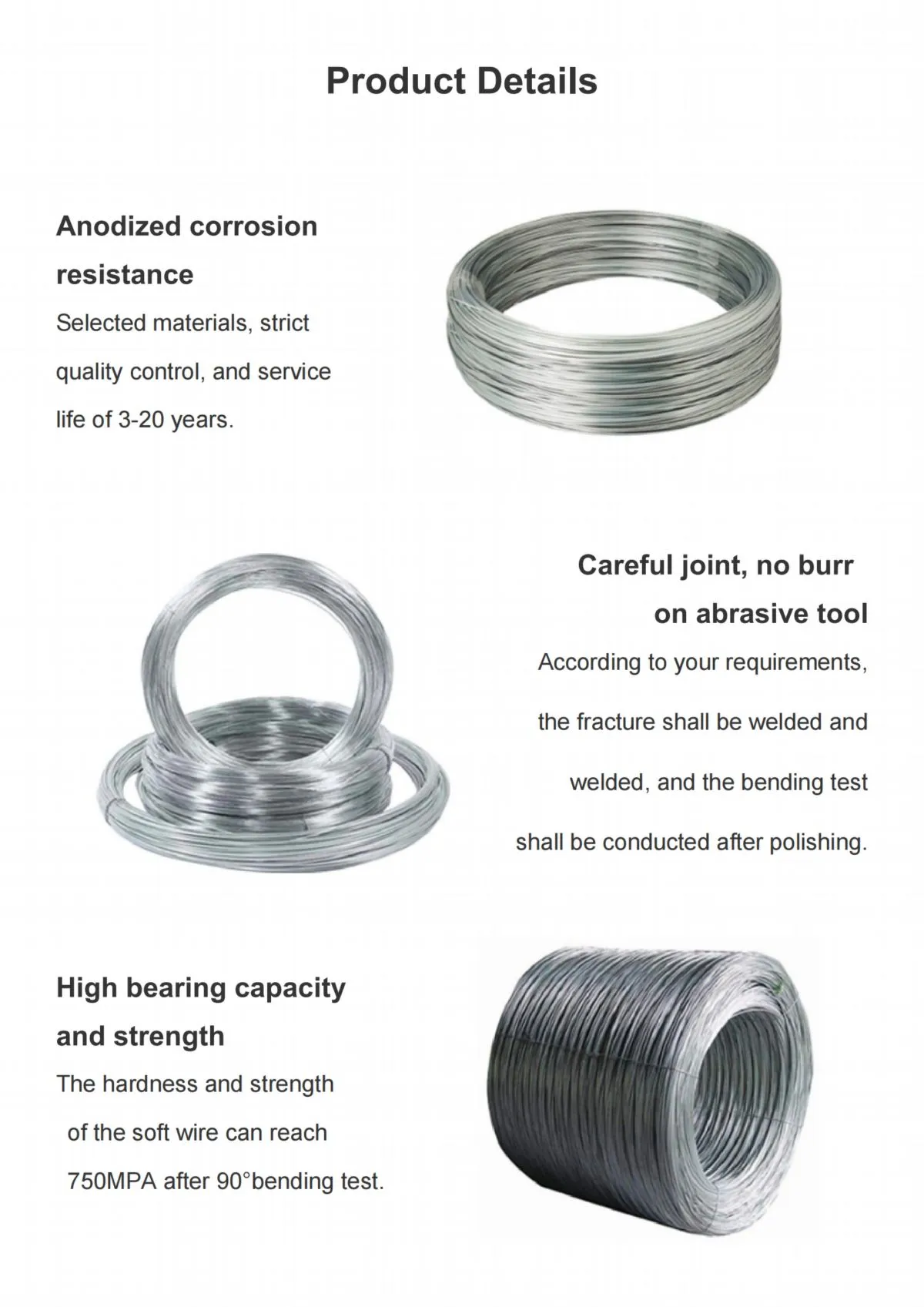 Product Details

Anodized corrosion resistance

Selected materials, strict quality control, and service life of 3-20 years.

Careful joint, no burr on abrasive tool

According to your requirements, the fracture shall be welded and welded, and the bending test shall be conducted after polishing.

High bearing capacity and strength

The hardness and strength of the soft wire can reach 750MPA after 90°bending test.